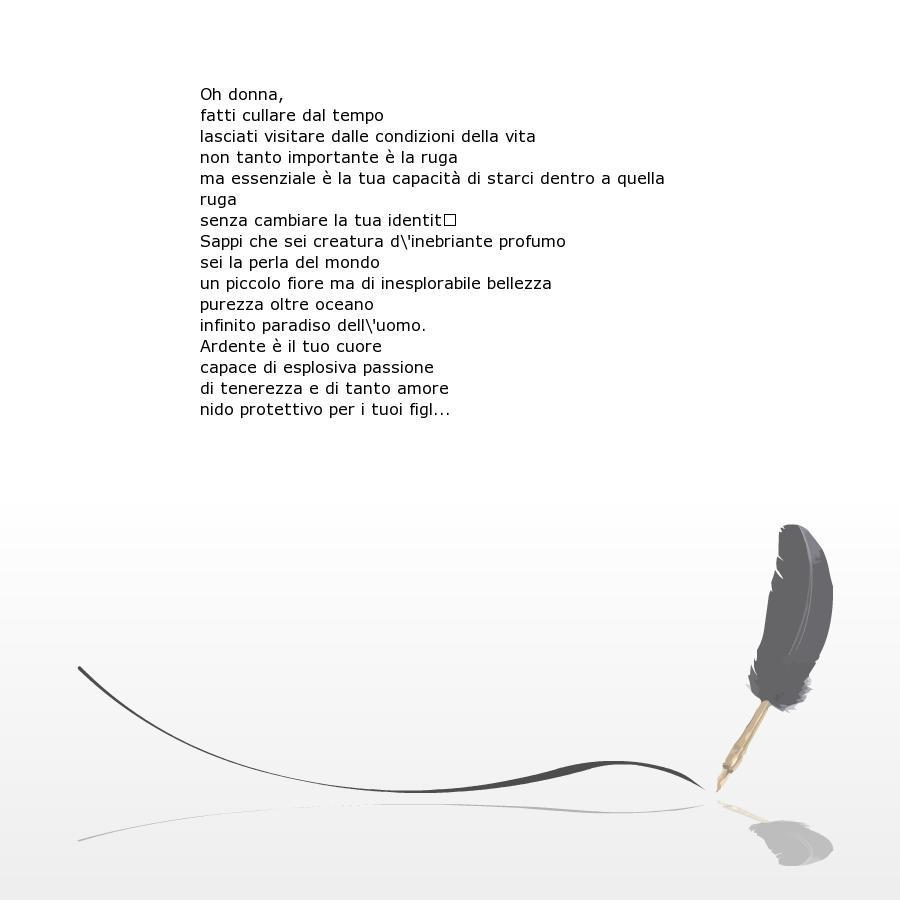 Oh donna,
fatti cullare dal tempo
lasciati visitare dalle condizioni della vita
non tanto importante è la ruga
ma essenziale è la tua capacità di starci dentro a quella ruga
senza cambiare la tua identit□
Sappi che sei creatura d\'inebriante profumo
sei la perla del mondo
un piccolo fiore ma di inesplorabile bellezza
purezza oltre oceano
infinito paradiso dell\'uomo.
Ardente è il tuo cuore
capace di esplosiva passione
di tenerezza e di tanto amore
nido protettivo per i tuoi figl...